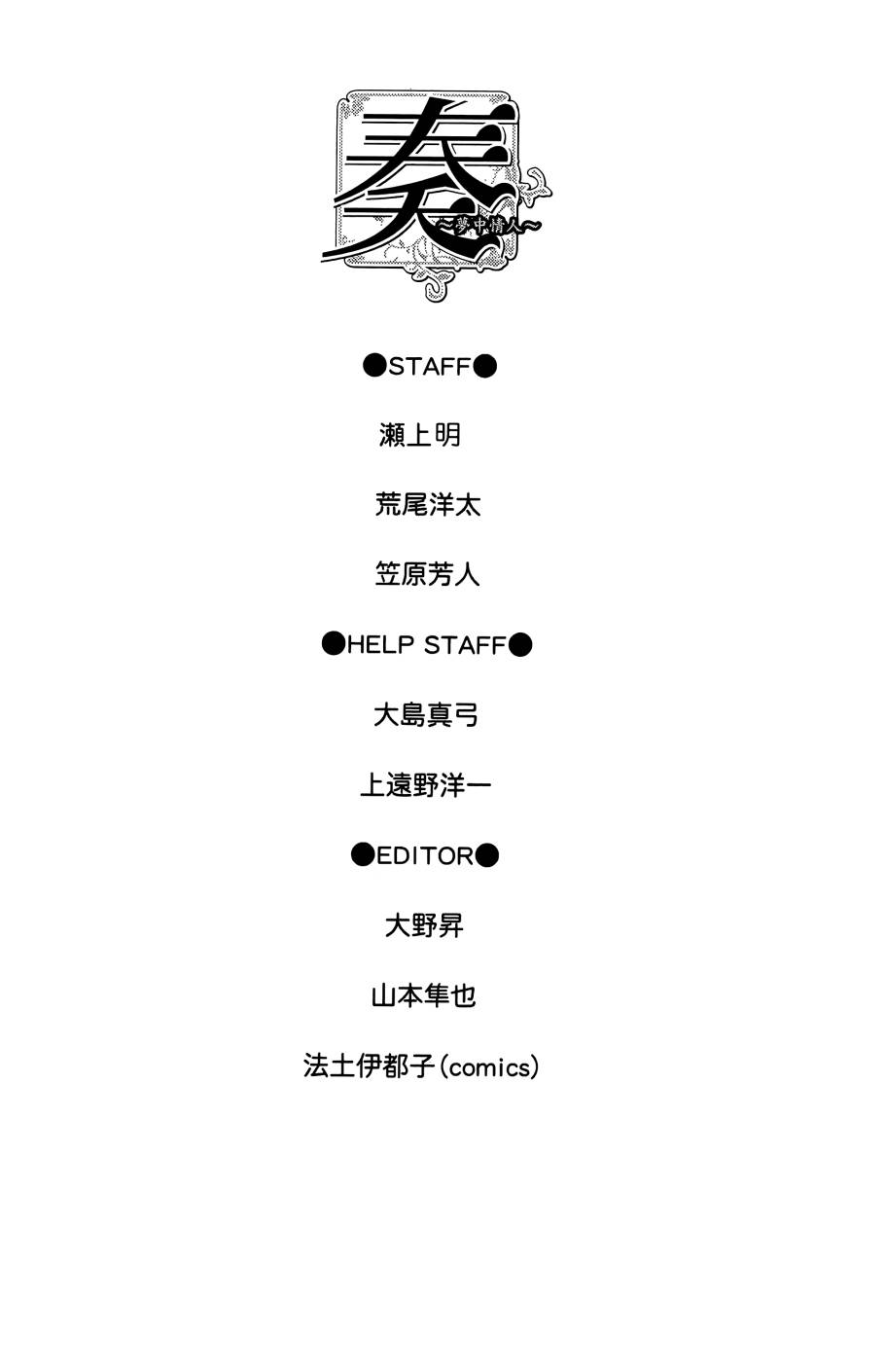 奏
~夢中情人~

●STAFF●

瀬上明

荒尾洋太

笠原芳人

●HELP STAFF●

大島真弓

上遠野洋一

●EDITOR●

大野昇

山本隼也

法土伊都子(comics)